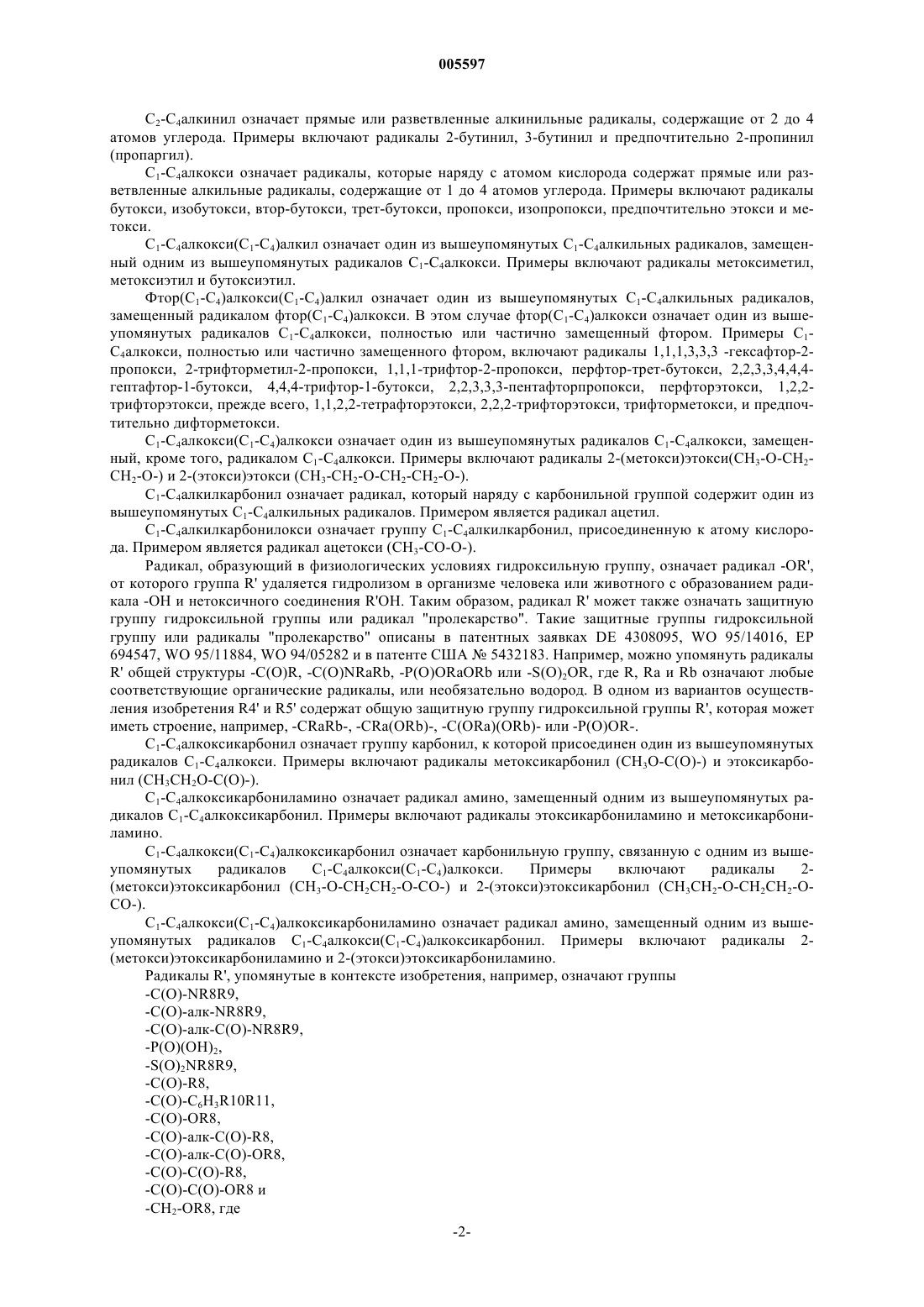 005597

$C_2$-$C_4$алкинил означает прямые или разветвленные алкинильные радикалы, содержащие от 2 до 4 атомов углерода. Примеры включают радикалы 2-бутинил, 3-бутинил и предпочтительно 2-пропинил (пропаргил).

$C_1$-$C_4$алкокси означает радикалы, которые наряду с атомом кислорода содержат прямые или разветвленные алкильные радикалы, содержащие от 1 до 4 атомов углерода. Примеры включают радикалы бутокси, изобутокси, втор-бутокси, трет-бутокси, пропокси, изопропокси, предпочтительно этокси и метокси.

$C_1$-$C_4$алкокси($C_1$-$C_4$)алкил означает один из вышеупомянутых $C_1$-$C_4$алкильных радикалов, замещенный одним из вышеупомянутых радикалов $C_1$-$C_4$алкокси. Примеры включают радикалы метоксиметил, метоксиэтил и бутоксиэтил.

Фтор($C_1$-$C_4$)алкокси($C_1$-$C_4$)алкил означает один из вышеупомянутых $C_1$-$C_4$алкильных радикалов, замещенный радикалом фтор($C_1$-$C_4$)алкокси. В этом случае фтор($C_1$-$C_4$)алкокси означает один из вышеупомянутых радикалов $C_1$-$C_4$алкокси, полностью или частично замещенный фтором. Примеры $C_1$-$C_4$алкокси, полностью или частично замещенного фтором, включают радикалы 1,1,1,3,3,3 -гексафтор-2-пропокси, 2-трифторметил-2-пропокси, 1,1,1-трифтор-2-пропокси, перфтор-трет-бутокси, 2,2,3,3,4,4,4-гептафтор-1-бутокси, 4,4,4-трифтор-1-бутокси, 2,2,3,3,3-пентафторпропокси, перфторэтокси, 1,2,2-трифторэтокси, прежде всего, 1,1,2,2-тетрафторэтокси, 2,2,2-трифторэтокси, трифторметокси, и предпочтительно дифторметокси.

$C_1$-$C_4$алкокси($C_1$-$C_4$)алкокси означает один из вышеупомянутых радикалов $C_1$-$C_4$алкокси, замещенный, кроме того, радикалом $C_1$-$C_4$алкокси. Примеры включают радикалы 2-(метокси)этокси($CH_3$-O-$CH_2$-$CH_2$-O-) и 2-(этокси)этокси ($CH_3$-$CH_2$-O-$CH_2$-$CH_2$-O-).

$C_1$-$C_4$алкилкарбонил означает радикал, который наряду с карбонильной группой содержит один из вышеупомянутых $C_1$-$C_4$алкильных радикалов. Примером является радикал ацетил.

$C_1$-$C_4$алкилкарбонилокси означает группу $C_1$-$C_4$алкилкарбонил, присоединенную к атому кислорода. Примером является радикал ацетокси ($CH_3$-CO-O-).

Радикал, образующий в физиологических условиях гидроксильную группу, означает радикал -OR', от которого группа R' удаляется гидролизом в организме человека или животного с образованием радикала -OH и нетоксичного соединения R'OH. Таким образом, радикал R' может также означать защитную группу гидроксильной группы или радикал "пролекарство". Такие защитные группы гидроксильной группу или радикалы "пролекарство" описаны в патентных заявках DE 4308095, WO 95/14016, EP 694547, WO 95/11884, WO 94/05282 и в патенте США № 5432183. Например, можно упомянуть радикалы R' общей структуры -C(O)R, -C(O)NRaRb, -P(O)ORaORb или -S(O)$_2$OR, где R, Ra и Rb означают любые соответствующие органические радикалы, или необязательно водород. В одном из вариантов осуществления изобретения R4' и R5' содержат общую защитную группу гидроксильной группы R', которая может иметь строение, например, -CRaRb-, -CRa(ORb)-, -C(ORa)(ORb)- или -P(O)OR-.

$C_1$-$C_4$алкоксикарбонил означает группу карбонил, к которой присоединен один из вышеупомянутых радикалов $C_1$-$C_4$алкокси. Примеры включают радикалы метоксикарбонил ($CH_3$O-C(O)-) и этоксикарбонил ($CH_3CH_2$O-C(O)-).

$C_1$-$C_4$алкоксикарбониламино означает радикал амино, замещенный одним из вышеупомянутых радикалов $C_1$-$C_4$алкоксикарбонил. Примеры включают радикалы этоксикарбониламино и метоксикарбониламино.

$C_1$-$C_4$алкокси($C_1$-$C_4$)алкоксикарбонил означает карбонильную группу, связанную с одним из вышеупомянутых радикалов $C_1$-$C_4$алкокси($C_1$-$C_4$)алкокси. Примеры включают радикалы 2-(метокси)этоксикарбонил ($CH_3$-O-$CH_2CH_2$-O-CO-) и 2-(этокси)этоксикарбонил ($CH_3CH_2$-O-$CH_2CH_2$-O-CO-).

$C_1$-$C_4$алкокси($C_1$-$C_4$)алкоксикарбониламино означает радикал амино, замещенный одним из вышеупомянутых радикалов $C_1$-$C_4$алкокси($C_1$-$C_4$)алкоксикарбонил. Примеры включают радикалы 2-(метокси)этоксикарбониламино и 2-(этокси)этоксикарбониламино.

Радикалы R', упомянутые в контексте изобретения, например, означают группы
-C(O)-NR8R9,
-C(O)-алк-NR8R9,
-C(O)-алк-C(O)-NR8R9,
-P(O)(OH)$_2$,
-S(O)$_2$NR8R9,
-C(O)-R8,
-C(O)-$C_6H_3$R10R11,
-C(O)-OR8,
-C(O)-алк-C(O)-R8,
-C(O)-алк-C(O)-OR8,
-C(O)-C(O)-R8,
-C(O)-C(O)-OR8 и
-$CH_2$-OR8, где

-2-